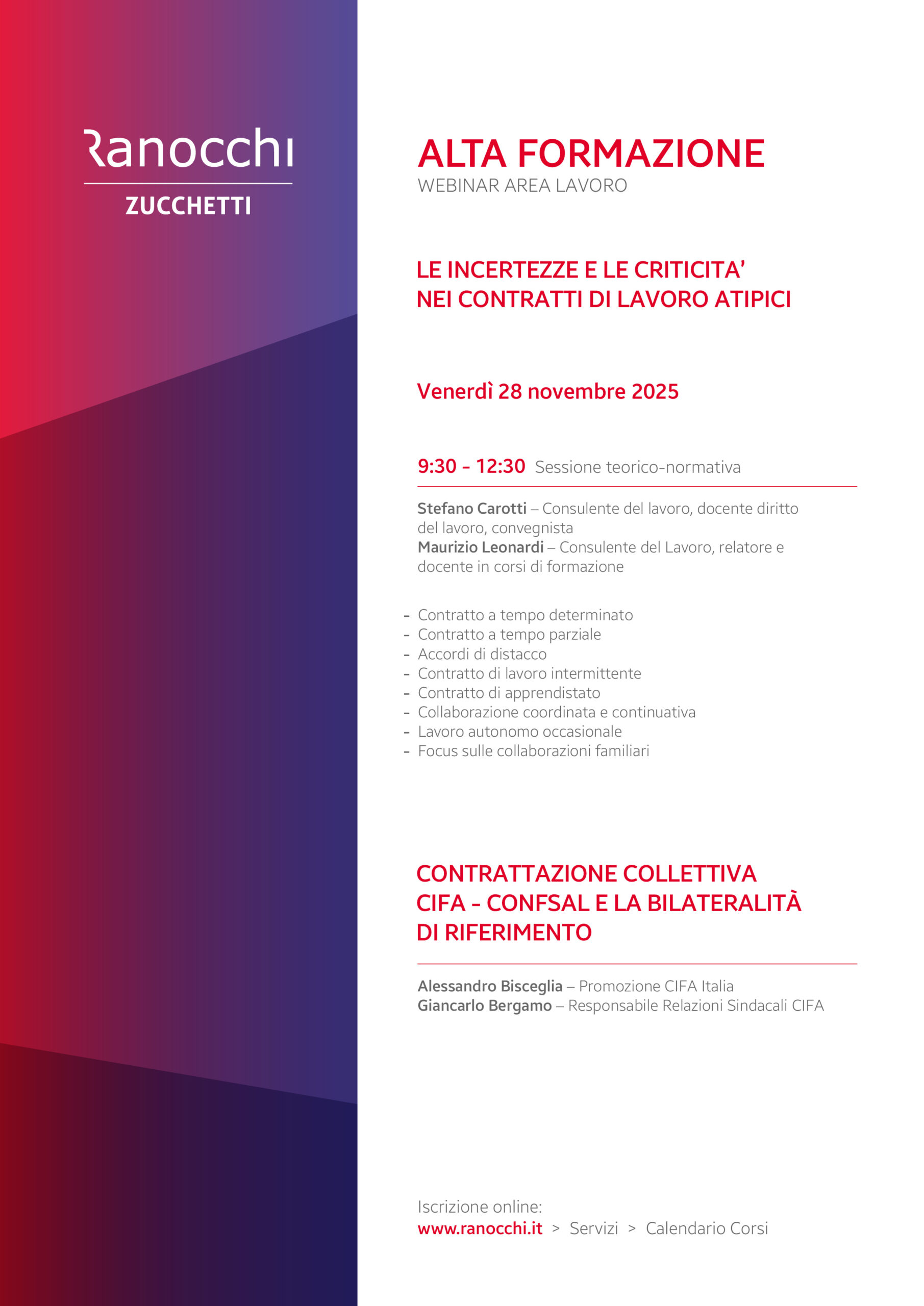 Ranocchi
ZUCCHETTI

ALTA FORMAZIONE
WEBINAR AREA LAVORO

LE INCERTEZZE E LE CRITICITA'
NEI CONTRATTI DI LAVORO ATIPICI

Venerdì 28 novembre 2025

9:30 - 12:30 Sessione teorico-normativa

Stefano Carotti – Consulente del lavoro, docente diritto del lavoro, convegnista
Maurizio Leonardi – Consulente del Lavoro, relatore e docente in corsi di formazione

- Contratto a tempo determinato
- Contratto a tempo parziale
- Accordi di distacco
- Contratto di lavoro intermittente
- Contratto di apprendistato
- Collaborazione coordinata e continuativa
- Lavoro autonomo occasionale
- Focus sulle collaborazioni familiari

CONTRATTAZIONE COLLETTIVA
CIFA - CONFSAL E LA BILATERALITÀ
DI RIFERIMENTO

Alessandro Bisceglia – Promozione CIFA Italia
Giancarlo Bergamo – Responsabile Relazioni Sindacali CIFA

Iscrizione online:
www.ranocchi.it > Servizi > Calendario Corsi